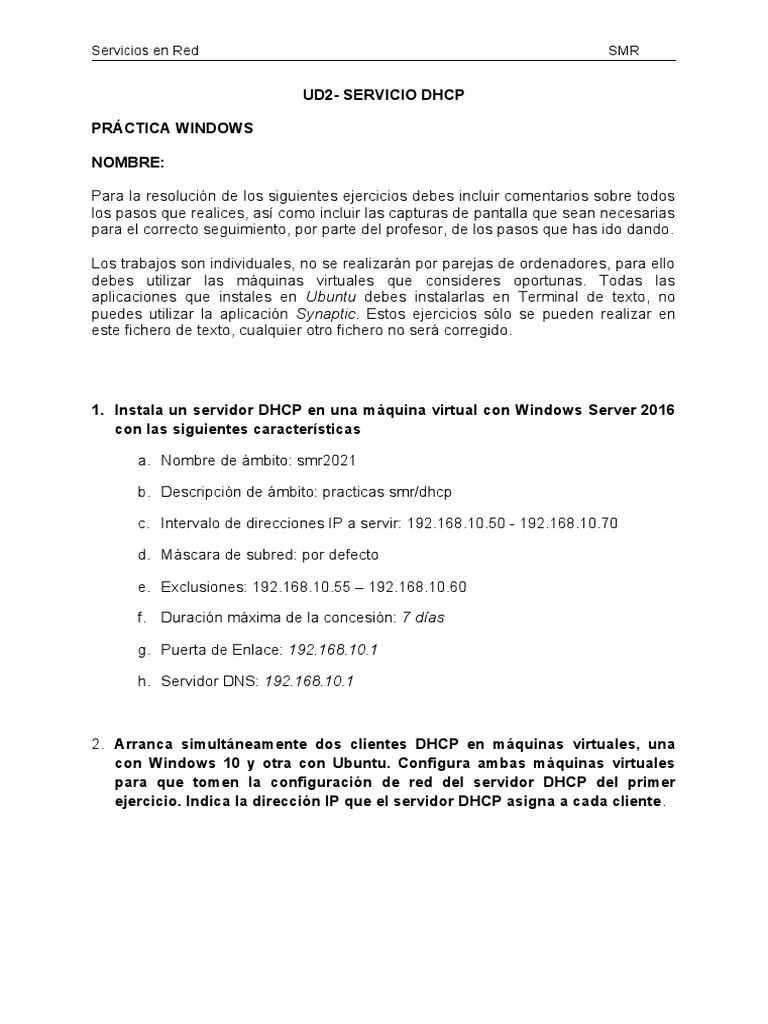 Servicios en Red SMR

UD2- SERVICIO DHCP

PRÁCTICA WINDOWS

NOMBRE:

Para la resolución de los siguientes ejercicios debes incluir comentarios sobre todos los pasos que realices, así como incluir las capturas de pantalla que sean necesarias para el correcto seguimiento, por parte del profesor, de los pasos que has ido dando.

Los trabajos son individuales, no se realizarán por parejas de ordenadores, para ello debes utilizar las máquinas virtuales que consideres oportunas. Todas las aplicaciones que instales en Ubuntu debes instalarlas en Terminal de texto, no puedes utilizar la aplicación Synaptic. Estos ejercicios sólo se pueden realizar en este fichero de texto, cualquier otro fichero no será corregido.

1. Instala un servidor DHCP en una máquina virtual con Windows Server 2016 con las siguientes características

a. Nombre de ámbito: smr2021

b. Descripción de ámbito: practicas smr/dhcp

c. Intervalo de direcciones IP a servir: 192.168.10.50 - 192.168.10.70

d. Máscara de subred: por defecto

e. Exclusiones: 192.168.10.55 – 192.168.10.60

f. Duración máxima de la concesión: 7 días

g. Puerta de Enlace: 192.168.10.1

h. Servidor DNS: 192.168.10.1

2. Arranca simultáneamente dos clientes DHCP en máquinas virtuales, una con Windows 10 y otra con Ubuntu. Configura ambas máquinas virtuales para que tomen la configuración de red del servidor DHCP del primer ejercicio. Indica la dirección IP que el servidor DHCP asigna a cada cliente.